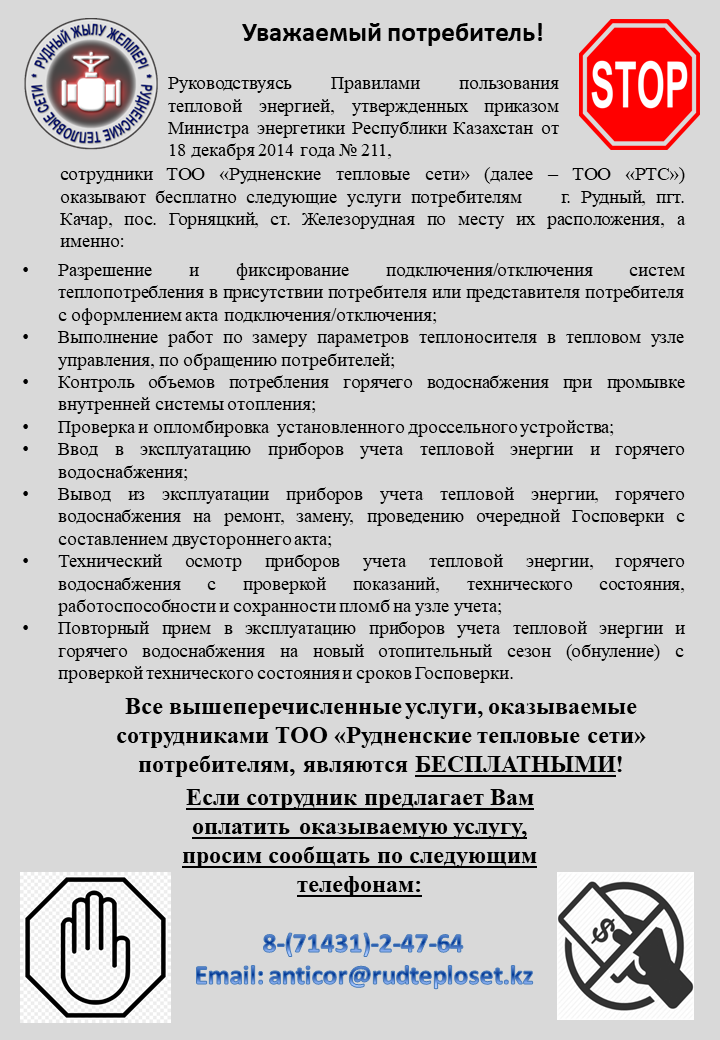 РУДНЫЙ ЖЫЛУ ЖЕЛІЛЕРІ РУДНЕНСКИЕ ТЕПЛОВЫЕ СЕТИ

Уважаемый потребитель!

STOP

Руководствуясь Правилами пользования тепловой энергией, утвержденных приказом Министра энергетики Республики Казахстан от 18 декабря 2014 года № 211,

сотрудники ТОО «Рудненские тепловые сети» (далее – ТОО «РТС») оказывают бесплатно следующие услуги потребителям г. Рудный, пгт. Качар, пос. Горняцкий, ст. Железорудная по месту их расположения, а именно:

• Разрешение и фиксирование подключения/отключения систем теплопотребления в присутствии потребителя или представителя потребителя с оформлением акта подключения/отключения;
• Выполнение работ по замеру параметров теплоносителя в тепловом узле управления, по обращению потребителей;
• Контроль объемов потребления горячего водоснабжения при промывке внутренней системы отопления;
• Проверка и опломбировка установленного дроссельного устройства;
• Ввод в эксплуатацию приборов учета тепловой энергии и горячего водоснабжения;
• Вывод из эксплуатации приборов учета тепловой энергии, горячего водоснабжения на ремонт, замену, проведению очередной Госповерки с составлением двустороннего акта;
• Технический осмотр приборов учета тепловой энергии, горячего водоснабжения с проверкой показаний, технического состояния, работоспособности и сохранности пломб на узле учета;
• Повторный прием в эксплуатацию приборов учета тепловой энергии и горячего водоснабжения на новый отопительный сезон (обнуление) с проверкой технического состояния и сроков Госповерки.

Все вышеперечисленные услуги, оказываемые сотрудниками ТОО «Рудненские тепловые сети» потребителям, являются БЕСПЛАТНЫМИ!

Если сотрудник предлагает Вам оплатить оказываемую услугу, просим сообщать по следующим телефонам:

8-(71431)-2-47-64
Email: anticor@rudteploset.kz